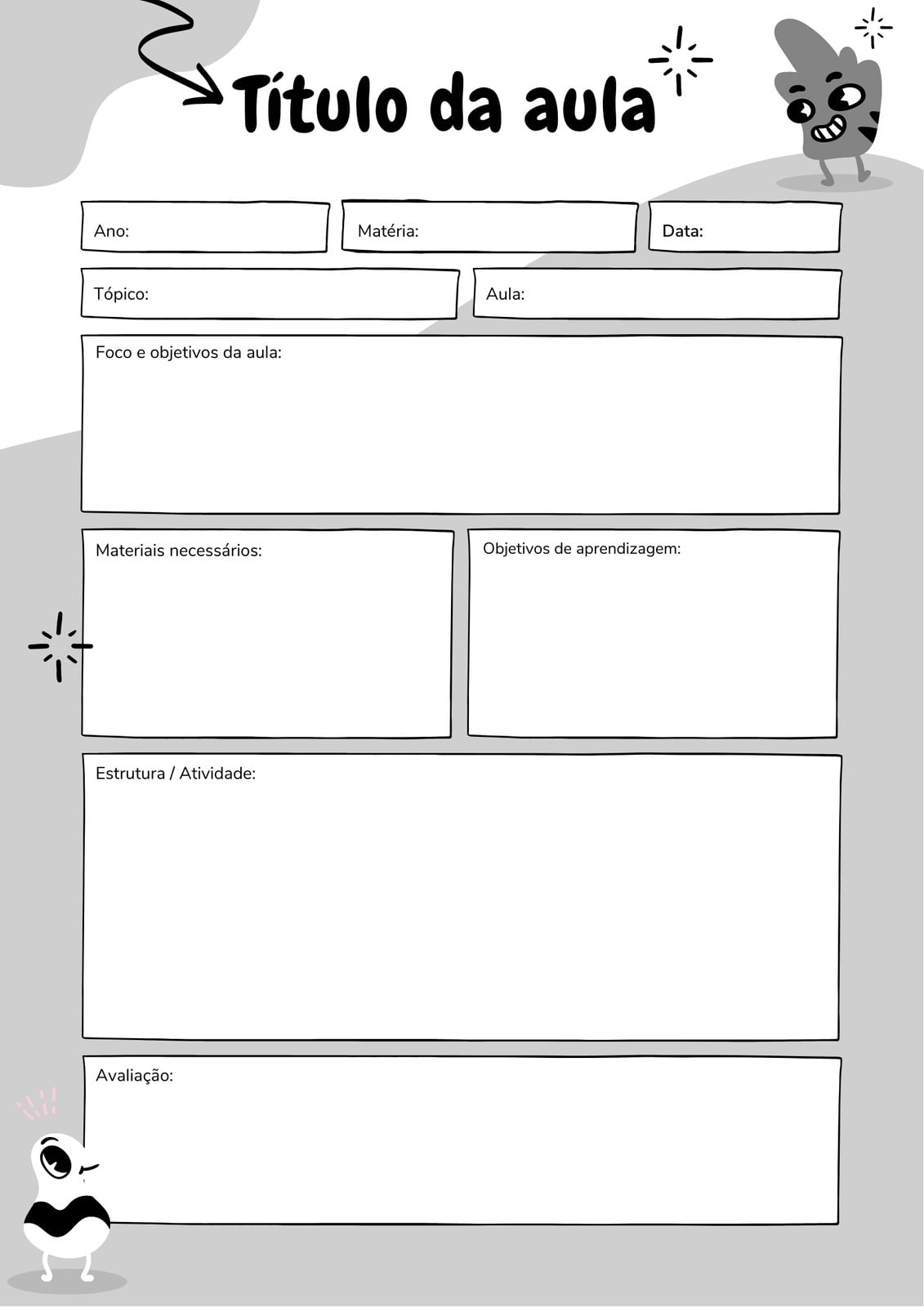 Título da aula

Ano:

Matéria:

Data:

Tópico:

Aula:

Foco e objetivos da aula:

Materiais necessários:

Objetivos de aprendizagem:

Estrutura / Atividade:

Avaliação: